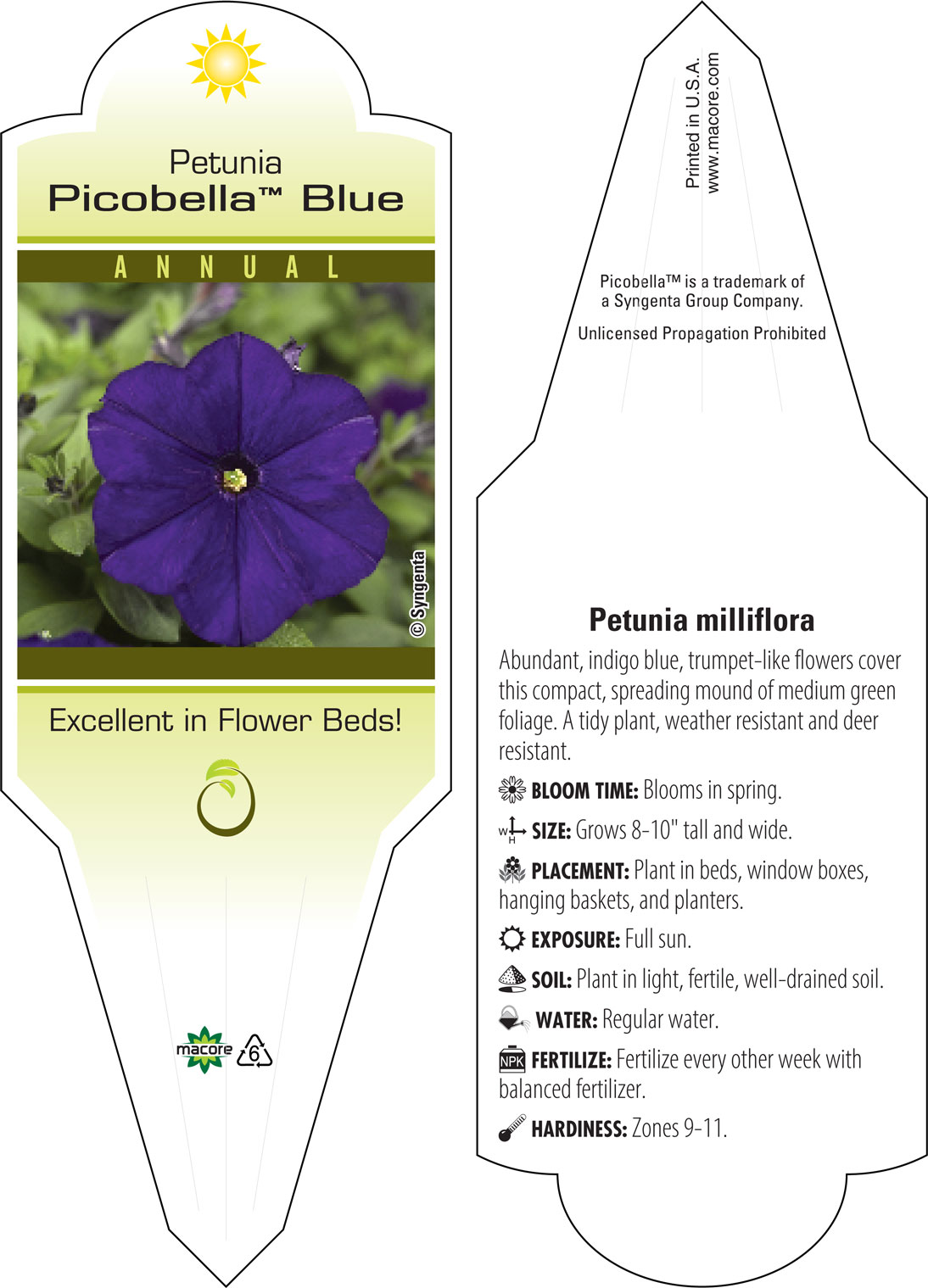 Petunia
Picobella™ Blue

ANNUAL

© Syngenta

Excellent in Flower Beds!

macore
6

Printed in U.S.A.
www.macore.com

Picobella™ is a trademark of a Syngenta Group Company.

Unlicensed Propagation Prohibited

Petunia milliflora

Abundant, indigo blue, trumpet-like flowers cover this compact, spreading mound of medium green foliage. A tidy plant, weather resistant and deer resistant.

BLOOM TIME: Blooms in spring.

W H SIZE: Grows 8-10" tall and wide.

PLACEMENT: Plant in beds, window boxes, hanging baskets, and planters.

EXPOSURE: Full sun.

SOIL: Plant in light, fertile, well-drained soil.

WATER: Regular water.

NPK FERTILIZE: Fertilize every other week with balanced fertilizer.

HARDINESS: Zones 9-11.